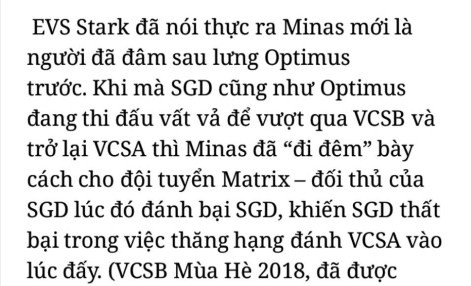 EVS Stark đã nói thực ra Minas mới là người đã đâm sau lưng Optimus trước. Khi mà SGD cũng như Optimus đang thi đấu vất vả để vượt qua VCSB và trở lại VCSA thì Minas đã “đi đêm” bày cách cho đội tuyển Matrix – đối thủ của SGD lúc đó đánh bại SGD, khiến SGD thất bại trong việc thăng hạng đánh VCSA vào lúc đấy. (VCSB Mùa Hè 2018, đã được